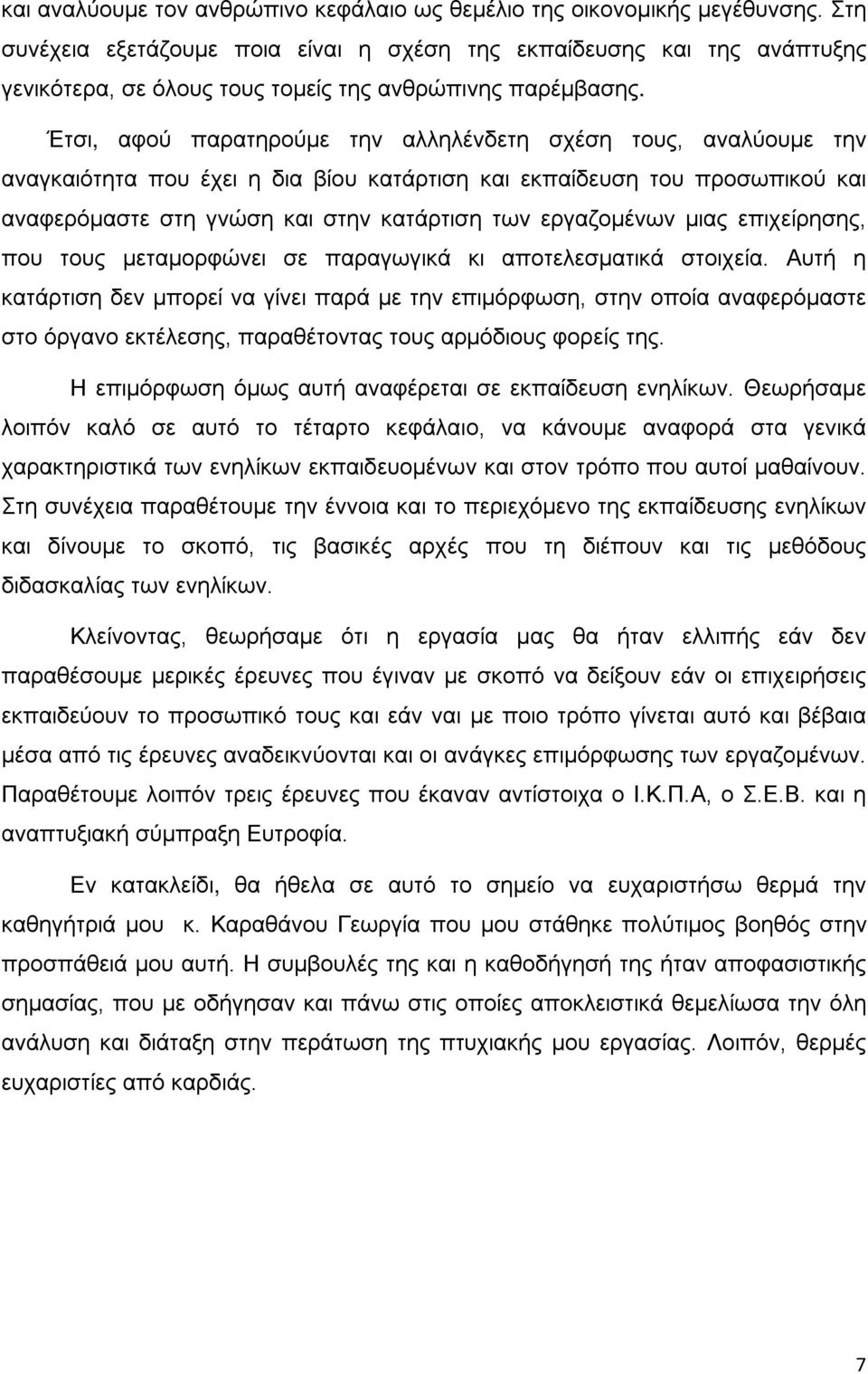 και αναλύουμε τον ανθρώπινο κεφάλαιο ως θεμέλιο της οικονομικής μεγέθυνσης. Στη συνέχεια εξετάζουμε ποια είναι η σχέση της εκπαίδευσης και της ανάπτυξης γενικότερα, σε όλους τους τομείς της ανθρώπινης παρέμβασης.

Έτσι, αφού παρατηρούμε την αλληλένδετη σχέση τους, αναλύουμε την αναγκαιότητα που έχει η δια βίου κατάρτιση και εκπαίδευση του προσωπικού και αναφερόμαστε στη γνώση και στην κατάρτιση των εργαζομένων μιας επιχείρησης, που τους μεταμορφώνει σε παραγωγικά κι αποτελεσματικά στοιχεία. Αυτή η κατάρτιση δεν μπορεί να γίνει παρά με την επιμόρφωση, στην οποία αναφερόμαστε στο όργανο εκτέλεσης, παραθέτοντας τους αρμόδιους φορείς της.

Η επιμόρφωση όμως αυτή αναφέρεται σε εκπαίδευση ενηλίκων. Θεωρήσαμε λοιπόν καλό σε αυτό το τέταρτο κεφάλαιο, να κάνουμε αναφορά στα γενικά χαρακτηριστικά των ενηλίκων εκπαιδευομένων και στον τρόπο που αυτοί μαθαίνουν. Στη συνέχεια παραθέτουμε την έννοια και το περιεχόμενο της εκπαίδευσης ενηλίκων και δίνουμε το σκοπό, τις βασικές αρχές που τη διέπουν και τις μεθόδους διδασκαλίας των ενηλίκων.

Κλείνοντας, θεωρήσαμε ότι η εργασία μας θα ήταν ελλιπής εάν δεν παραθέσουμε μερικές έρευνες που έγιναν με σκοπό να δείξουν εάν οι επιχειρήσεις εκπαιδεύουν το προσωπικό τους και εάν ναι με ποιο τρόπο γίνεται αυτό και βέβαια μέσα από τις έρευνες αναδεικνύονται και οι ανάγκες επιμόρφωσης των εργαζομένων. Παραθέτουμε λοιπόν τρεις έρευνες που έκαναν αντίστοιχα ο Ι.Κ.Π.Α, ο Σ.Ε.Β. και η αναπτυξιακή σύμπραξη Ευτροφία.

Εν κατακλείδι, θα ήθελα σε αυτό το σημείο να ευχαριστήσω θερμά την καθηγήτριά μου κ. Καραθάνου Γεωργία που μου στάθηκε πολύτιμος βοηθός στην προσπάθειά μου αυτή. Η συμβουλές της και η καθοδήγησή της ήταν αποφασιστικής σημασίας, που με οδήγησαν και πάνω στις οποίες αποκλειστικά θεμελίωσα την όλη ανάλυση και διάταξη στην περάτωση της πτυχιακής μου εργασίας. Λοιπόν, θερμές ευχαριστίες από καρδιάς.

7